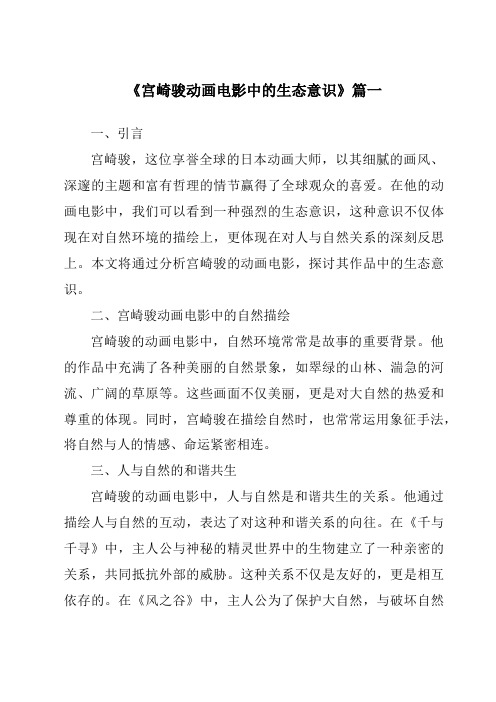 《宫崎骏动画电影中的生态意识》篇一

一、引言

宫崎骏，这位享誉全球的日本动画大师，以其细腻的画风、深邃的主题和富有哲理的情节赢得了全球观众的喜爱。在他的动画电影中，我们可以看到一种强烈的生态意识，这种意识不仅体现在对自然环境的描绘上，更体现在对人与自然关系的深刻反思上。本文将通过分析宫崎骏的动画电影，探讨其作品中的生态意识。

二、宫崎骏动画电影中的自然描绘

宫崎骏的动画电影中，自然环境常常是故事的重要背景。他的作品中充满了各种美丽的自然景象，如翠绿的山林、湍急的河流、广阔的草原等。这些画面不仅美丽，更是对大自然的热爱和尊重的体现。同时，宫崎骏在描绘自然时，也常常运用象征手法，将自然与人的情感、命运紧密相连。

三、人与自然的和谐共生

宫崎骏的动画电影中，人与自然是和谐共生的关系。他通过描绘人与自然的互动，表达了对这种和谐关系的向往。在《千与千寻》中，主人公与神秘的精灵世界中的生物建立了一种亲密的关系，共同抵抗外部的威胁。这种关系不仅是友好的，更是相互依存的。在《风之谷》中，主人公为了保护大自然，与破坏自然